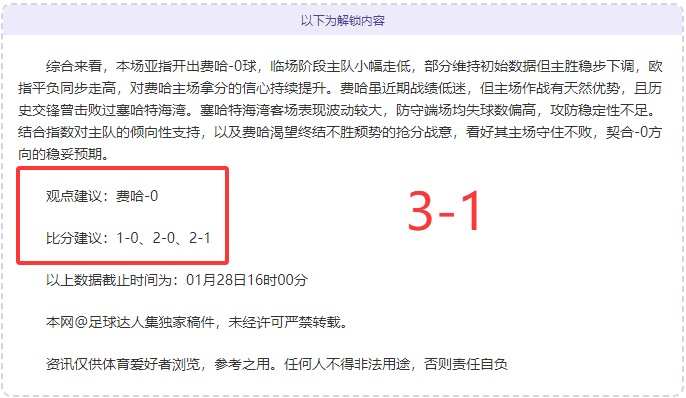 以下为解锁内容

综合来看，本场亚指开出费哈-0球，临场阶段主队小幅走低，部分维持初始数据但主胜稳步下调，欧指平负同步走高，对费哈主场拿分的信心持续提升。费哈虽近期战绩低迷，但主场作战有天然优势，且历史交锋曾击败过塞哈特海湾。塞哈特海湾客场表现波动较大，防守端场均失球数偏高，攻防稳定性不足。结合指数对主队的倾向性支持，以及费哈渴望终结不胜颓势的抢分战意，看好其主场守住不败，契合-0方向的稳妥预期。

观点建议：费哈-0

比分建议：1-0、2-0、2-1

3-1

以上数据截止时间为：01月28日16时00分

本网@足球达人集独家稿件，未经许可严禁转载。

资讯仅供体育爱好者浏览，参考之用。任何人不得非法用途，否则责任自负